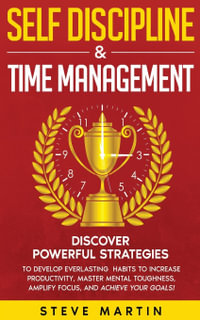 SELF DISCIPLINE
&
TIME MANAGEMENT

11 1 9 3 8 4 7 5

DISCOVER
POWERFUL STRATEGIES

TO DEVELOP EVERLASTING HABITS TO INCREASE PRODUCTIVITY, MASTER MENTAL TOUGHNESS, AMPLIFY FOCUS, AND ACHIEVE YOUR GOALS!

STEVE MARTIN